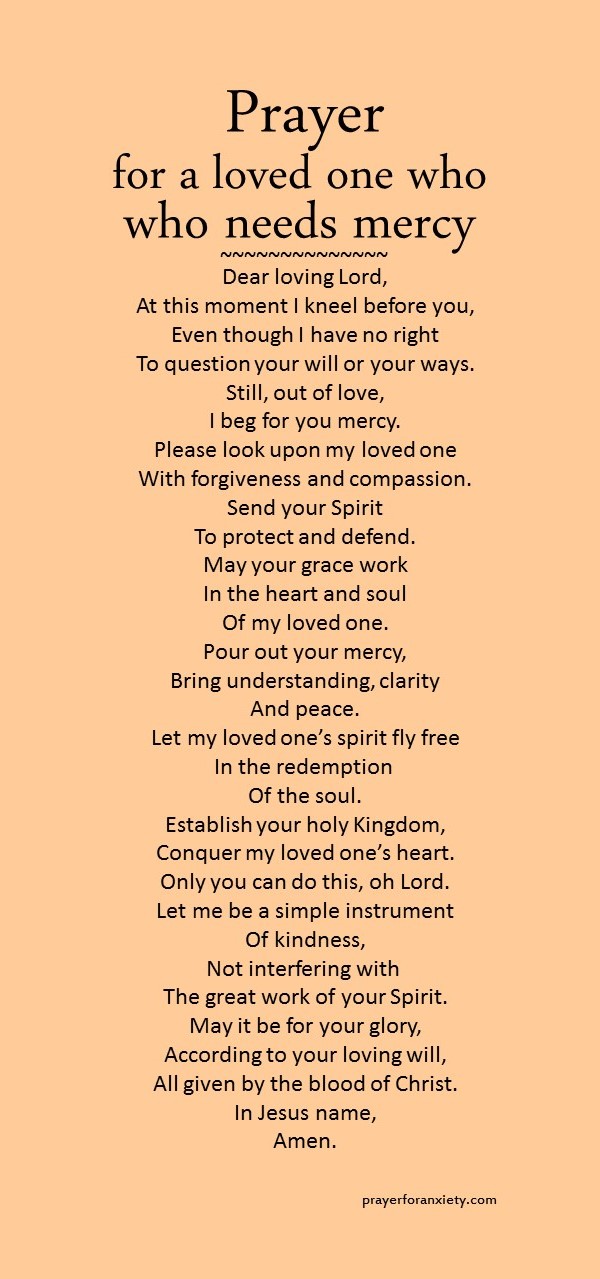 Prayer
for a loved one who
who needs mercy
~~~~~~~~~~~~~~

Dear loving Lord,
At this moment I kneel before you,
Even though I have no right
To question your will or your ways.
Still, out of love,
I beg for you mercy.
Please look upon my loved one
With forgiveness and compassion.
Send your Spirit
To protect and defend.
May your grace work
In the heart and soul
Of my loved one.
Pour out your mercy,
Bring understanding, clarity
And peace.
Let my loved one's spirit fly free
In the redemption
Of the soul.
Establish your holy Kingdom,
Conquer my loved one's heart.
Only you can do this, oh Lord.
Let me be a simple instrument
Of kindness,
Not interfering with
The great work of your Spirit.
May it be for your glory,
According to your loving will,
All given by the blood of Christ.
In Jesus name,
Amen.

prayerforanxiety.com